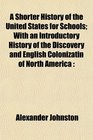 A Shorter History of the United States for Schools; With an Introductory History of the Discovery and English Colonizatin of North America :

Alexander Johnston